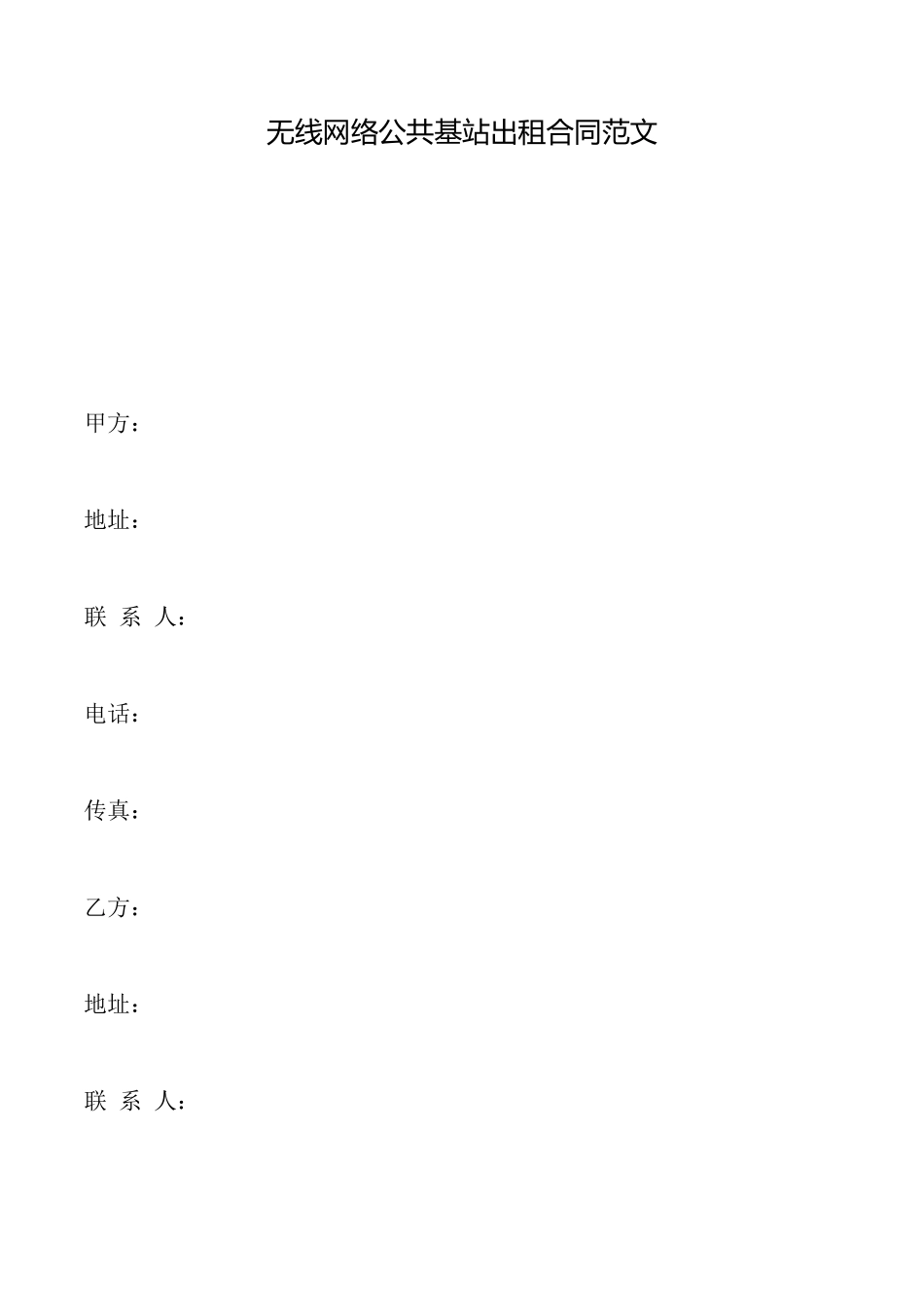 无线网络公共基站出租合同范文

甲方：

地址：

联 系 人：

电话：

传真：

乙方：

地址：

联 系 人：